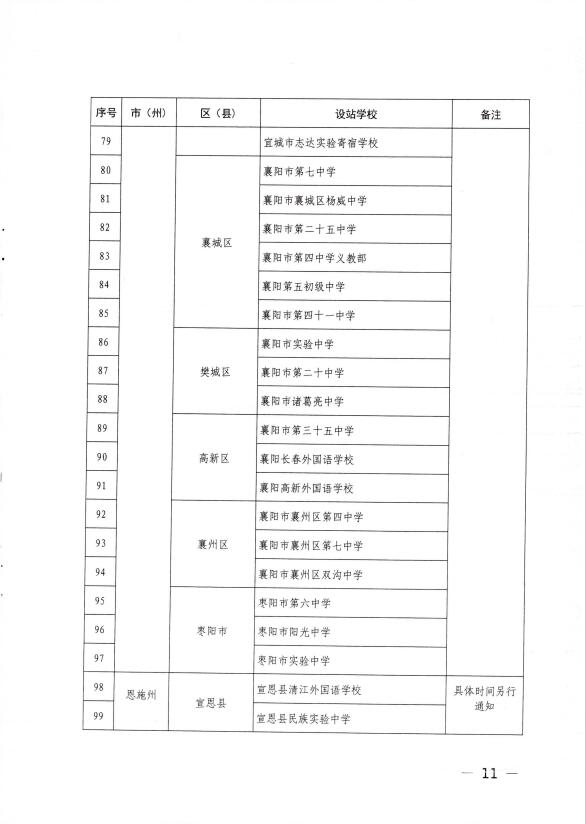 | 序号 | 市（州） | 区（县） | 设站学校 | 备注 |
|---|---|---|---|---|
| 79 | | | 宜城市志达实验寄宿学校 | |
| 80 | | 襄城区 | 襄阳市第七中学 | |
| 81 | | 襄城区 | 襄阳市襄城区杨威中学 | |
| 82 | | 襄城区 | 襄阳市第二十五中学 | |
| 83 | | 襄城区 | 襄阳市第四中学义教部 | |
| 84 | | 襄城区 | 襄阳第五初级中学 | |
| 85 | | 襄城区 | 襄阳市第四十一中学 | |
| 86 | | 樊城区 | 襄阳市实验中学 | |
| 87 | | 樊城区 | 襄阳市第二十中学 | |
| 88 | | 樊城区 | 襄阳市诸葛亮中学 | |
| 89 | | 高新区 | 襄阳市第三十五中学 | |
| 90 | | 高新区 | 襄阳长春外国语学校 | |
| 91 | | 高新区 | 襄阳高新外国语学校 | |
| 92 | | 襄州区 | 襄阳市襄州区第四中学 | |
| 93 | | 襄州区 | 襄阳市襄州区第七中学 | |
| 94 | | 襄州区 | 襄阳市襄州区双沟中学 | |
| 95 | | 枣阳市 | 枣阳市第六中学 | |
| 96 | | 枣阳市 | 枣阳市阳光中学 | |
| 97 | | 枣阳市 | 枣阳市实验中学 | |
| 98 | 恩施州 | 宣恩县 | 宣恩县清江外国语学校 | 具体时间另行通知 |
| 99 | 恩施州 | 宣恩县 | 宣恩县民族实验中学 | 具体时间另行通知 |

— 11 —